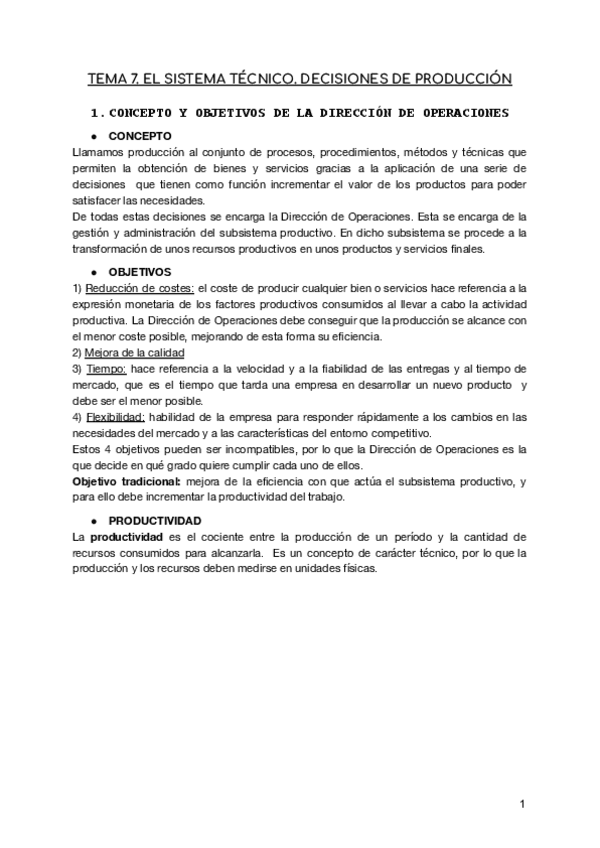 TEMA 7. EL SISTEMA TÉCNICO. DECISIONES DE PRODUCCIÓN

1. CONCEPTO Y OBJETIVOS DE LA DIRECCIÓN DE OPERACIONES

● CONCEPTO

Llamamos producción al conjunto de procesos, procedimientos, métodos y técnicas que permiten la obtención de bienes y servicios gracias a la aplicación de una serie de decisiones que tienen como función incrementar el valor de los productos para poder satisfacer las necesidades.
De todas estas decisiones se encarga la Dirección de Operaciones. Esta se encarga de la gestión y administración del subsistema productivo. En dicho subsistema se procede a la transformación de unos recursos productivos en unos productos y servicios finales.

● OBJETIVOS

1) Reducción de costes: el coste de producir cualquier bien o servicios hace referencia a la expresión monetaria de los factores productivos consumidos al llevar a cabo la actividad productiva. La Dirección de Operaciones debe conseguir que la producción se alcance con el menor coste posible, mejorando de esta forma su eficiencia.
2) Mejora de la calidad
3) Tiempo: hace referencia a la velocidad y a la fiabilidad de las entregas y al tiempo de mercado, que es el tiempo que tarda una empresa en desarrollar un nuevo producto y debe ser el menor posible.
4) Flexibilidad: habilidad de la empresa para responder rápidamente a los cambios en las necesidades del mercado y a las características del entorno competitivo.
Estos 4 objetivos pueden ser incompatibles, por lo que la Dirección de Operaciones es la que decide en qué grado quiere cumplir cada uno de ellos.
Objetivo tradicional: mejora de la eficiencia con que actúa el subsistema productivo, y para ello debe incrementar la productividad del trabajo.

● PRODUCTIVIDAD

La productividad es el cociente entre la producción de un período y la cantidad de recursos consumidos para alcanzarla. Es un concepto de carácter técnico, por lo que la producción y los recursos deben medirse en unidades físicas.

1